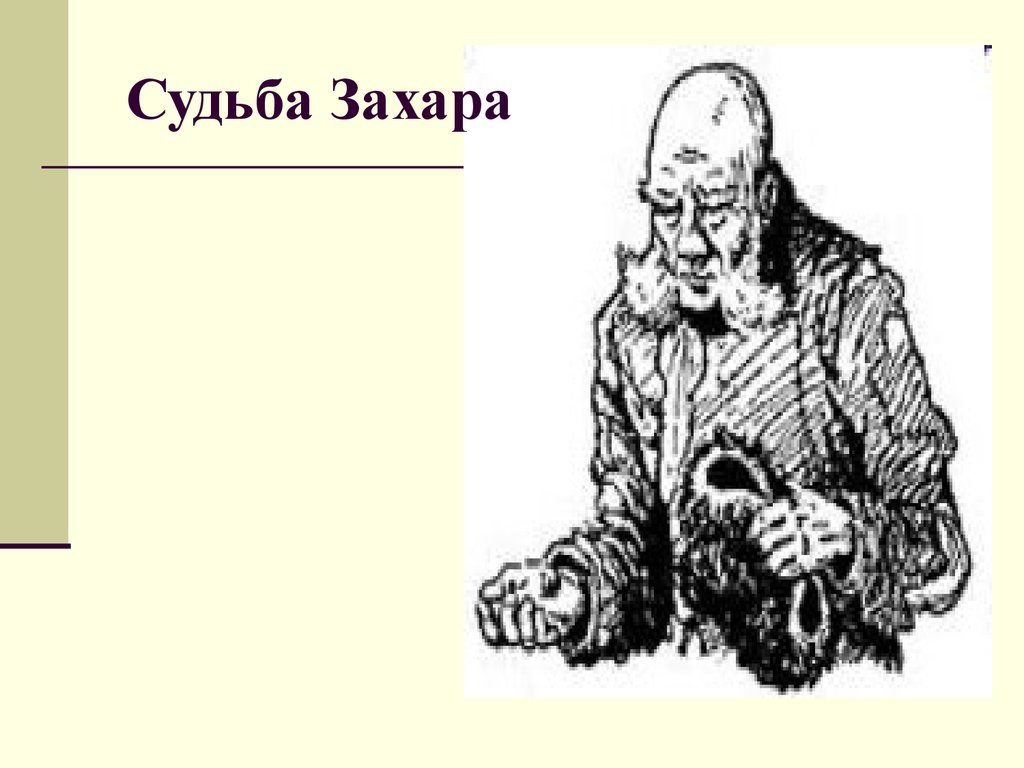 Судьба Захара